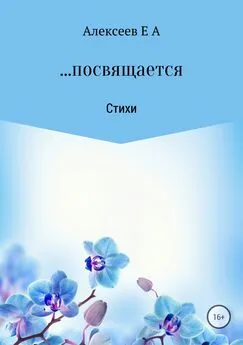 Алексеев Е А

...посвящается

Стихи

16+